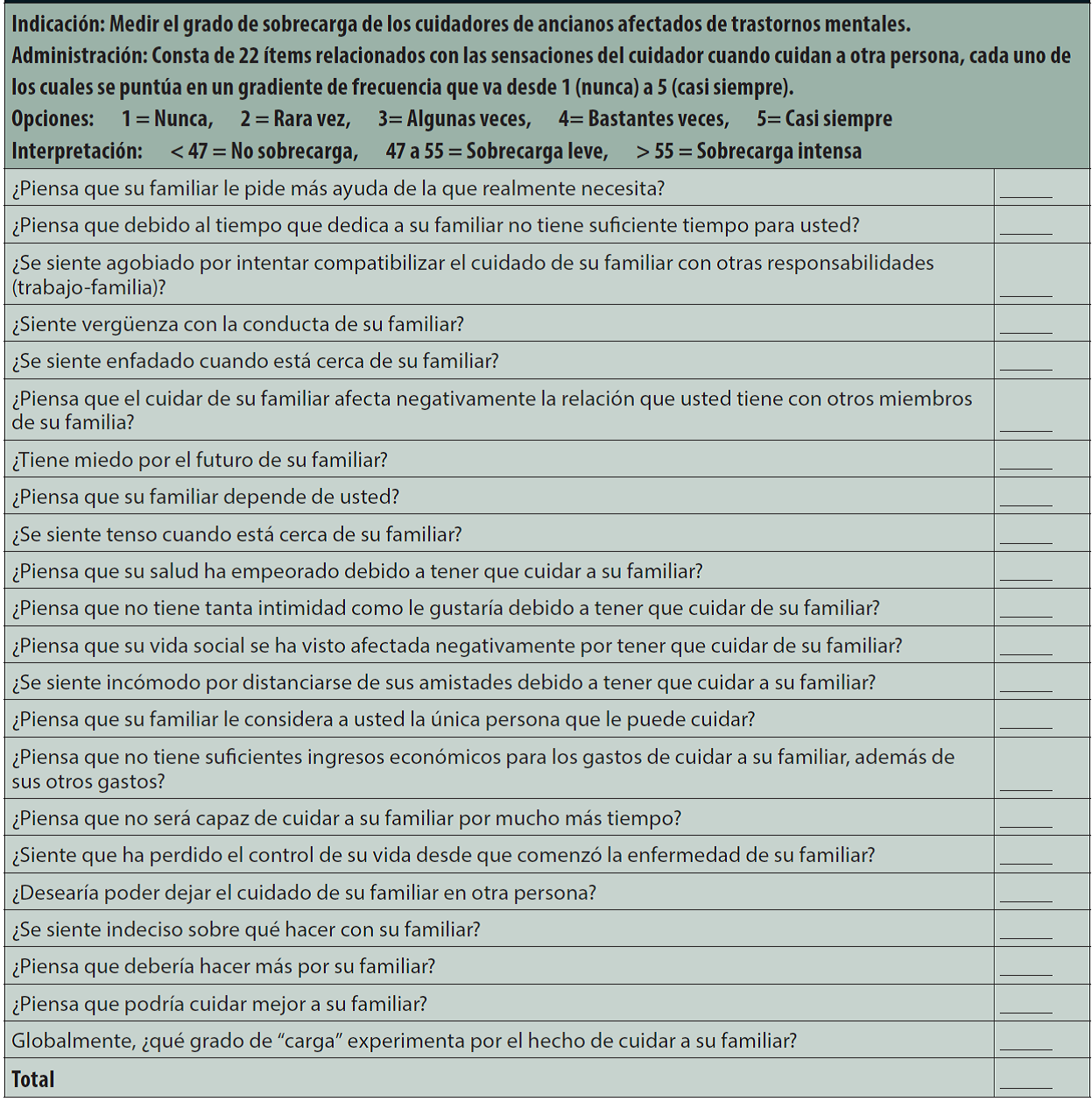 Indicación: Medir el grado de sobrecarga de los cuidadores de ancianos afectados de trastornos mentales.
Administración: Consta de 22 ítems relacionados con las sensaciones del cuidador cuando cuidan a otra persona, cada uno de los cuales se puntúa en un gradiente de frecuencia que va desde 1 (nunca) a 5 (casi siempre).
Opciones: 1 = Nunca, 2 = Rara vez, 3= Algunas veces, 4= Bastantes veces, 5= Casi siempre
Interpretación: < 47 = No sobrecarga, 47 a 55 = Sobrecarga leve, > 55 = Sobrecarga intensa

| | |
|---|---|
| ¿Piensa que su familiar le pide más ayuda de la que realmente necesita? | _____ |
| ¿Piensa que debido al tiempo que dedica a su familiar no tiene suficiente tiempo para usted? | _____ |
| ¿Se siente agobiado por intentar compatibilizar el cuidado de su familiar con otras responsabilidades (trabajo-familia)? | _____ |
| ¿Siente vergüenza con la conducta de su familiar? | _____ |
| ¿Se siente enfadado cuando está cerca de su familiar? | _____ |
| ¿Piensa que el cuidar de su familiar afecta negativamente la relación que usted tiene con otros miembros de su familia? | _____ |
| ¿Tiene miedo por el futuro de su familiar? | _____ |
| ¿Piensa que su familiar depende de usted? | _____ |
| ¿Se siente tenso cuando está cerca de su familiar? | _____ |
| ¿Piensa que su salud ha empeorado debido a tener que cuidar a su familiar? | _____ |
| ¿Piensa que no tiene tanta intimidad como le gustaría debido a tener que cuidar de su familiar? | _____ |
| ¿Piensa que su vida social se ha visto afectada negativamente por tener que cuidar de su familiar? | _____ |
| ¿Se siente incómodo por distanciarse de sus amistades debido a tener que cuidar a su familiar? | _____ |
| ¿Piensa que su familiar le considera a usted la única persona que le puede cuidar? | _____ |
| ¿Piensa que no tiene suficientes ingresos económicos para los gastos de cuidar a su familiar, además de sus otros gastos? | _____ |
| ¿Piensa que no será capaz de cuidar a su familiar por mucho más tiempo? | _____ |
| ¿Siente que ha perdido el control de su vida desde que comenzó la enfermedad de su familiar? | _____ |
| ¿Desearía poder dejar el cuidado de su familiar en otra persona? | _____ |
| ¿Se siente indeciso sobre qué hacer con su familiar? | _____ |
| ¿Piensa que debería hacer más por su familiar? | _____ |
| ¿Piensa que podría cuidar mejor a su familiar? | _____ |
| Globalmente, ¿qué grado de “carga” experimenta por el hecho de cuidar a su familiar? | _____ |
| Total | _____ |